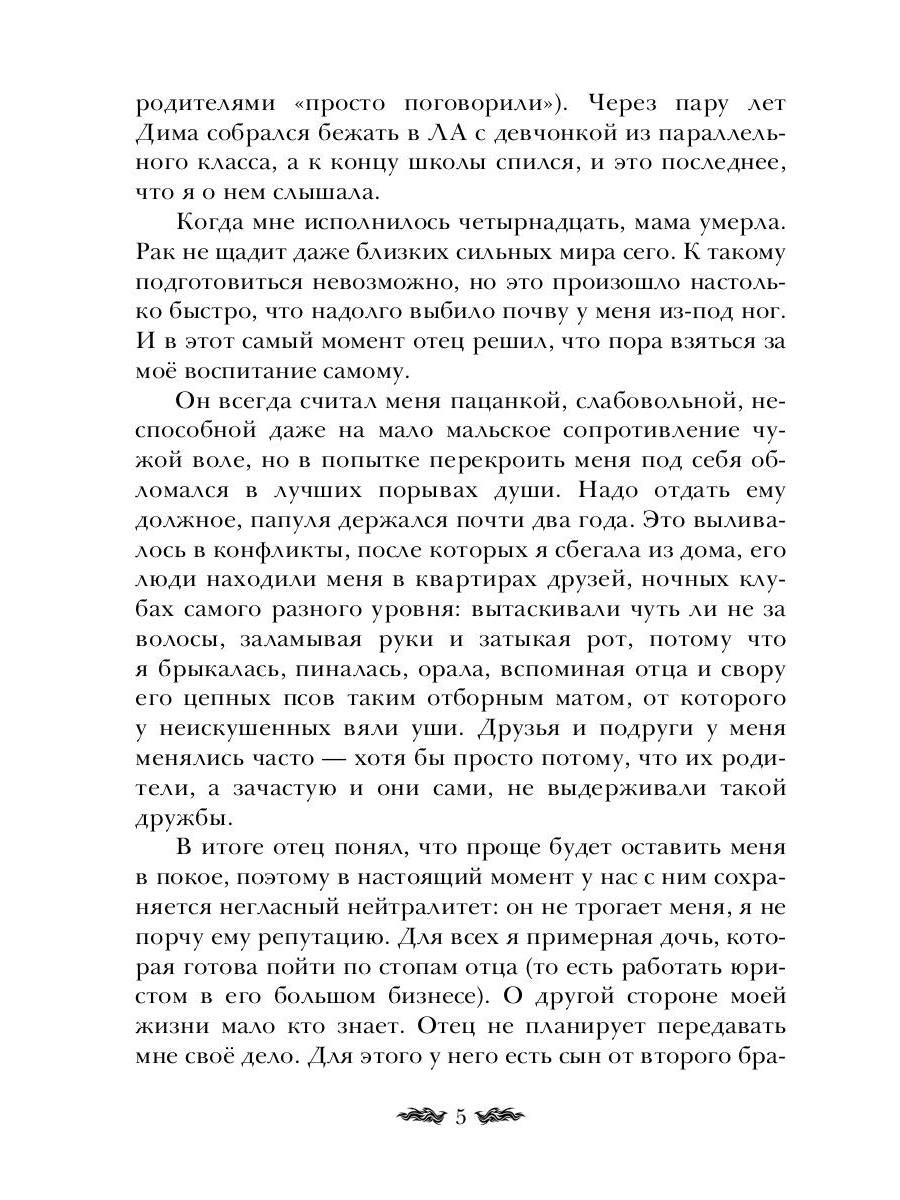 родителями «просто поговорили»). Через пару лет Дима собрался бежать в ЛА с девчонкой из параллельного класса, а к концу школы спился, и это последнее, что я о нем слышала.

Когда мне исполнилось четырнадцать, мама умерла. Рак не щадит даже близких сильных мира сего. К такому подготовиться невозможно, но это произошло настолько быстро, что надолго выбило почву у меня из-под ног. И в этот самый момент отец решил, что пора взяться за моё воспитание самому.

Он всегда считал меня пацанкой, слабовольной, неспособной даже на мало мальское сопротивление чужой воле, но в попытке перекроить меня под себя обломался в лучших порывах души. Надо отдать ему должное, папуля держался почти два года. Это выливалось в конфликты, после которых я сбегала из дома, его люди находили меня в квартирах друзей, ночных клубах самого разного уровня: вытаскивали чуть ли не за волосы, заламывая руки и затыкая рот, потому что я брыкалась, пиналась, орала, вспоминая отца и свору его цепных псов таким отборным матом, от которого у неискушенных вяли уши. Друзья и подруги у меня менялись часто — хотя бы просто потому, что их родители, а зачастую и они сами, не выдерживали такой дружбы.

В итоге отец понял, что проще будет оставить меня в покое, поэтому в настоящий момент у нас с ним сохраняется негласный нейтралитет: он не трогает меня, я не порчу ему репутацию. Для всех я примерная дочь, которая готова пойти по стопам отца (то есть работать юристом в его большом бизнесе). О другой стороне моей жизни мало кто знает. Отец не планирует передавать мне своё дело. Для этого у него есть сын от второго бра-

5